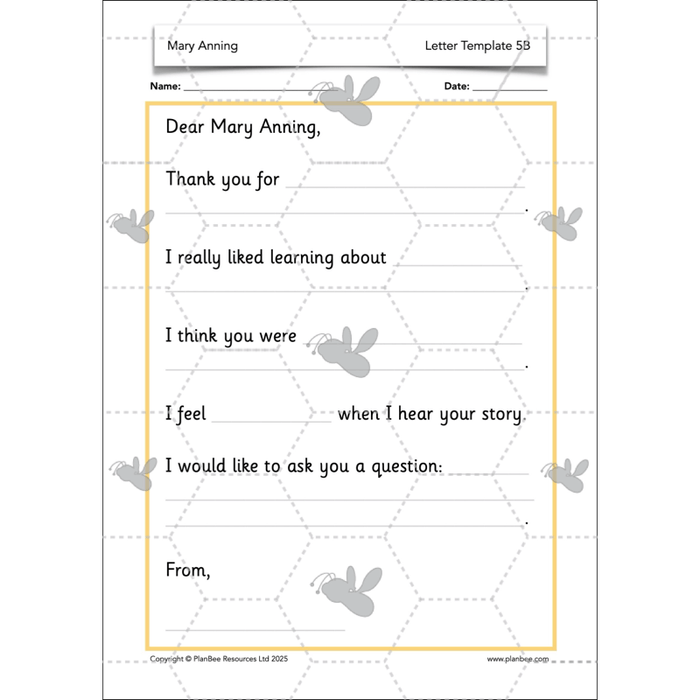 Mary Anning

Letter Template 5B

Name: ____

Date: ____

Dear Mary Anning,

Thank you for ____
____.

I really liked learning about ____
____.

I think you were ____
____.

I feel ____ when I hear your story.

I would like to ask you a question: ____
____
____.

From,

____

Copyright © PlanBee Resources Ltd 2025

www.planbee.com